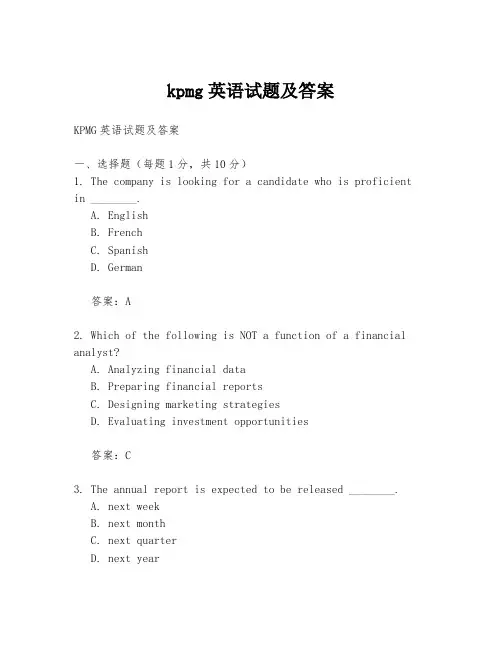 kpmg 英语试题及答案

KPMG 英语试题及答案

一、选择题（每题 1 分，共 10 分）

1. The company is looking for a candidate who is proficient in ________.

A. English
B. French
C. Spanish
D. German

答案：A

2. Which of the following is NOT a function of a financial analyst?

A. Analyzing financial data
B. Preparing financial reports
C. Designing marketing strategies
D. Evaluating investment opportunities

答案：C

3. The annual report is expected to be released ________.

A. next week
B. next month
C. next quarter
D. next year